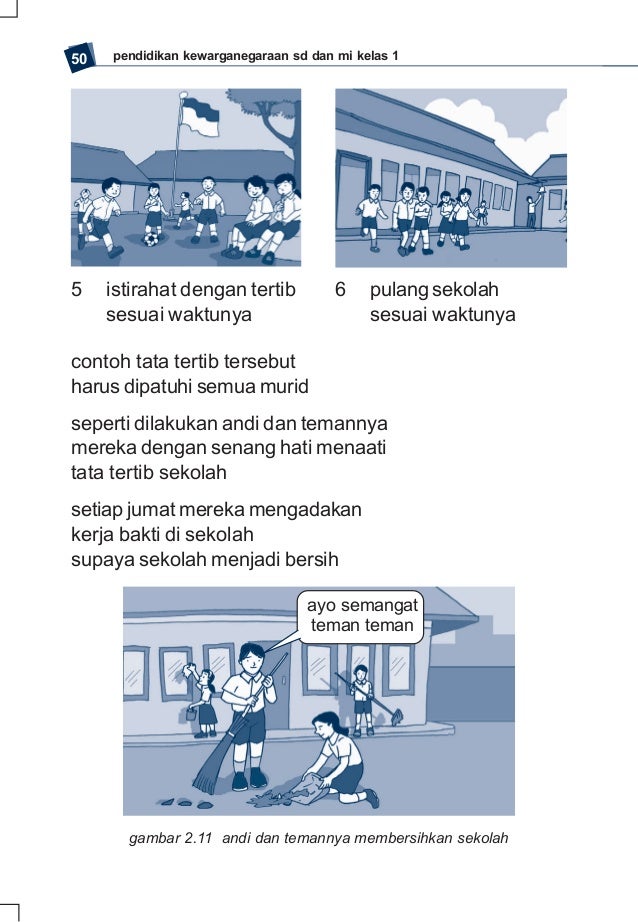 50 pendidikan kewarganegaraan sd dan mi kelas 1

5 istirahat dengan tertib sesuai waktunya

6 pulang sekolah sesuai waktunya

contoh tata tertib tersebut harus dipatuhi semua murid

seperti dilakukan andi dan temannya mereka dengan senang hati menaati tata tertib sekolah

setiap jumat mereka mengadakan kerja bakti di sekolah supaya sekolah menjadi bersih

ayo semangat teman teman

gambar 2.11 andi dan temannya membersihkan sekolah